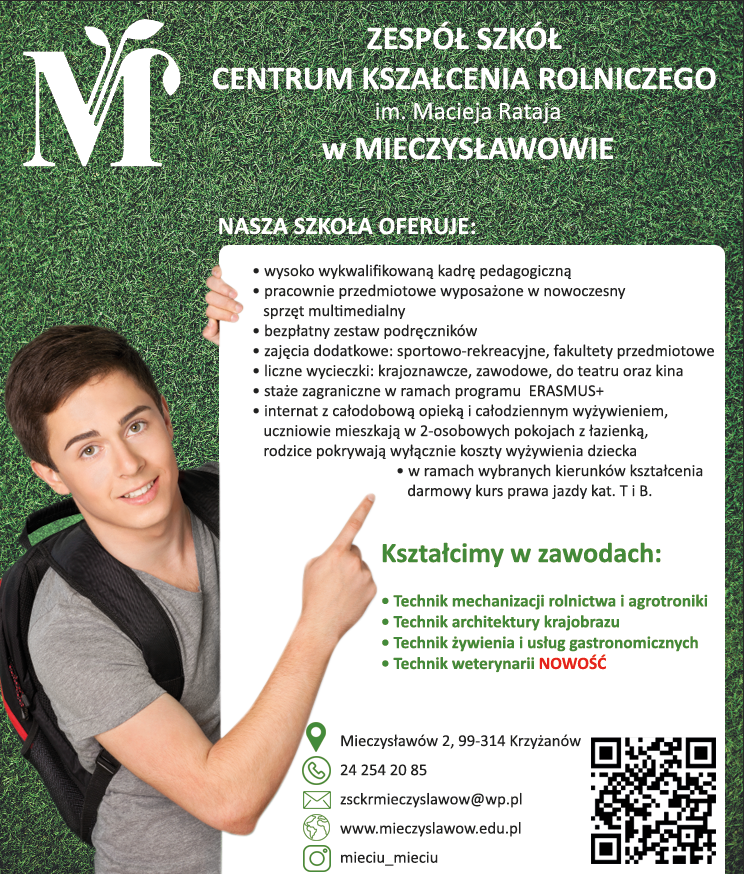 M

ZESPÓŁ SZKÓŁ
CENTRUM KSZTAŁCENIA ROLNICZEGO
im. Macieja Rataja
w MIECZYSŁAWOWIE

NASZA SZKOŁA OFERUJE:

• wysoko wykwalifikowaną kadrę pedagogiczną
• pracownie przedmiotowe wyposażone w nowoczesny sprzęt multimedialny
• bezpłatny zestaw podręczników
• zajęcia dodatkowe: sportowo-rekreacyjne, fakultety przedmiotowe
• liczne wycieczki: krajoznawcze, zawodowe, do teatru oraz kina
• staże zagraniczne w ramach programu ERASMUS+
• internat z całodobową opieką i całodziennym wyżywieniem, uczniowie mieszkają w 2-osobowych pokojach z łazienką, rodzice pokrywają wyłącznie koszty wyżywienia dziecka
• w ramach wybranych kierunków kształcenia darmowy kurs prawa jazdy kat. T i B.

Kształcimy w zawodach:

• Technik mechanizacji rolnictwa i agrotroniki
• Technik architektury krajobrazu
• Technik żywienia i usług gastronomicznych
• Technik weterynarii NOWOŚĆ

Mieczysławów 2, 99-314 Krzyżanów
24 254 20 85
zsckrmieczyslawow@wp.pl
www.mieczyslawow.edu.pl
mieciu_mieciu